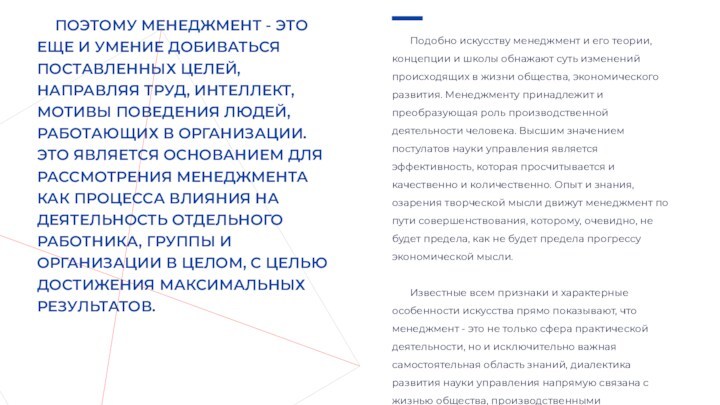 ПОЭТОМУ МЕНЕДЖМЕНТ - ЭТО ЕЩЕ И УМЕНИЕ ДОБИВАТЬСЯ ПОСТАВЛЕННЫХ ЦЕЛЕЙ, НАПРАВЛЯЯ ТРУД, ИНТЕЛЛЕКТ, МОТИВЫ ПОВЕДЕНИЯ ЛЮДЕЙ, РАБОТАЮЩИХ В ОРГАНИЗАЦИИ. ЭТО ЯВЛЯЕТСЯ ОСНОВАНИЕМ ДЛЯ РАССМОТРЕНИЯ МЕНЕДЖМЕНТА КАК ПРОЦЕССА ВЛИЯНИЯ НА ДЕЯТЕЛЬНОСТЬ ОТДЕЛЬНОГО РАБОТНИКА, ГРУППЫ И ОРГАНИЗАЦИИ В ЦЕЛОМ, С ЦЕЛЬЮ ДОСТИЖЕНИЯ МАКСИМАЛЬНЫХ РЕЗУЛЬТАТОВ.

Подобно искусству менеджмент и его теории, концепции и школы обнажают суть изменений происходящих в жизни общества, экономического развития. Менеджменту принадлежит и преобразующая роль производственной деятельности человека. Высшим значением постулатов науки управления является эффективность, которая просчитывается и качественно и количественно. Опыт и знания, озарения творческой мысли движут менеджмент по пути совершенствования, которому, очевидно, не будет предела, как не будет предела прогрессу экономической мысли.

Известные всем признаки и характерные особенности искусства прямо показывают, что менеджмент - это не только сфера практической деятельности, но и исключительно важная самостоятельная область знаний, диалектика развития науки управления напрямую связана с жизнью общества, производственными